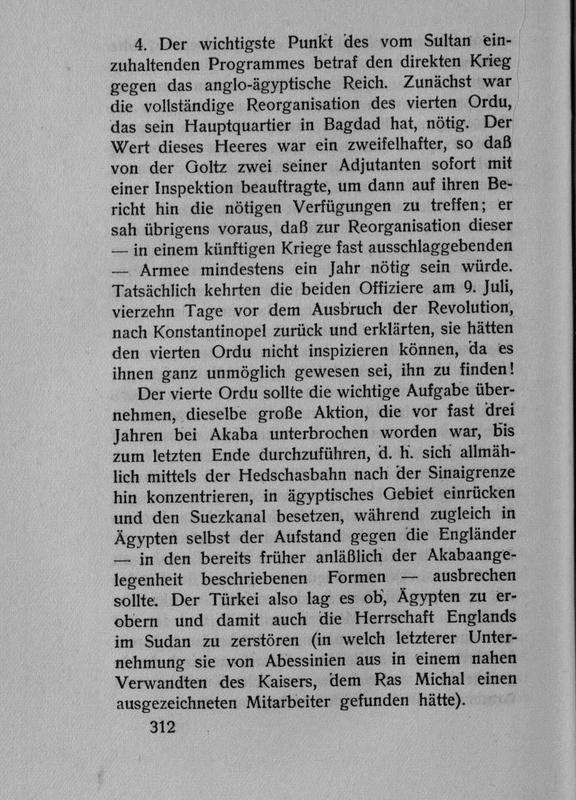 4. Der wichtigste Punkt des vom Sultan einzuhaltenden Programmes betraf den direkten Krieg gegen das anglo-ägyptische Reich. Zunächst war die vollständige Reorganisation des vierten Ordu, das sein Hauptquartier in Bagdad hat, nötig. Der Wert dieses Heeres war ein zweifelhafter, so daß von der Goltz zwei seiner Adjutanten sofort mit einer Inspektion beauftragte, um dann auf ihren Bericht hin die nötigen Verfügungen zu treffen; er sah übrigens voraus, daß zur Reorganisation dieser — in einem künftigen Kriege fast ausschlaggebenden — Armee mindestens ein Jahr nötig sein würde. Tatsächlich kehrten die beiden Offiziere am 9. Juli, vierzehn Tage vor dem Ausbruch der Revolution, nach Konstantinopel zurück und erklärten, sie hätten den vierten Ordu nicht inspizieren können, da es ihnen ganz unmöglich gewesen sei, ihn zu finden!

Der vierte Ordu sollte die wichtige Aufgabe übernehmen, dieselbe große Aktion, die vor fast drei Jahren bei Akaba unterbrochen worden war, bis zum letzten Ende durchzuführen, d. h. sich allmählich mittels der Hedschasbahn nach der Sinaigrenze hin konzentrieren, in ägyptisches Gebiet einrücken und den Suezkanal besetzen, während zugleich in Ägypten selbst der Aufstand gegen die Engländer — in den bereits früher anläßlich der Akabaangelegenheit beschriebenen Formen — ausbrechen sollte. Der Türkei also lag es ob, Ägypten zu erobern und damit auch die Herrschaft Englands im Sudan zu zerstören (in welch letzterer Unternehmung sie von Abessinien aus in einem nahen Verwandten des Kaisers, dem Ras Michal einen ausgezeichneten Mitarbeiter gefunden hätte).

312